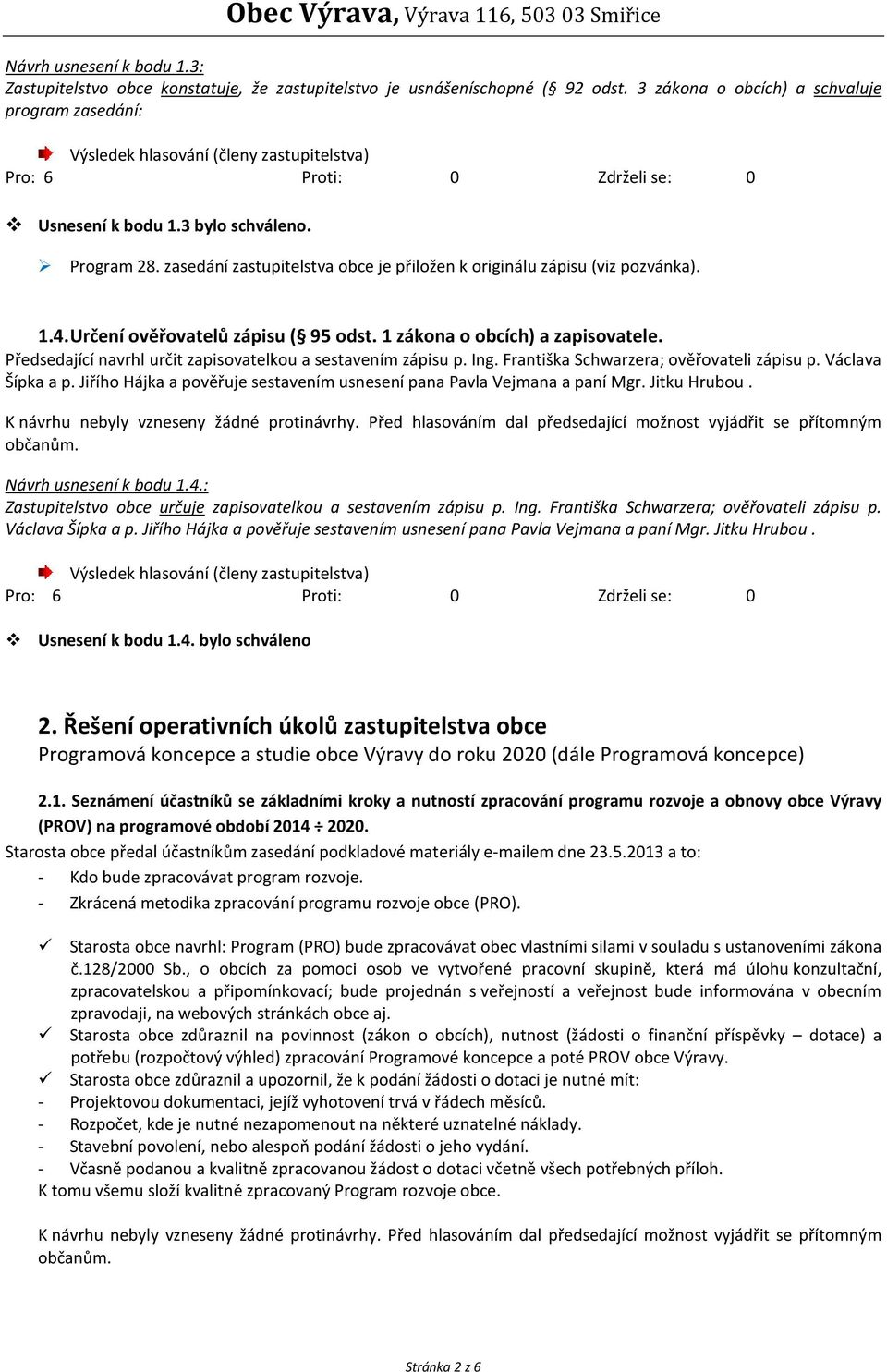 Obec Výrava, Výrava 116, 503 03 Smiřice

Návrh usnesení k bodu 1.3:
Zastupitelstvo obce konstatuje, že zastupitelstvo je usnášeníschopné (§ 92 odst. 3 zákona o obcích) a schvaluje program zasedání:

Výsledek hlasování (členy zastupitelstva)
Pro: 6 Proti: 0 Zdrželi se: 0

Usnesení k bodu 1.3 bylo schváleno.

Program 28. zasedání zastupitelstva obce je přiložen k originálu zápisu (viz pozvánka).

1.4. Určení ověřovatelů zápisu (§ 95 odst. 1 zákona o obcích) a zapisovatele.
Předsedající navrhl určit zapisovatelkou a sestavením zápisu p. Ing. Františka Schwarzera; ověřovateli zápisu p. Václava Šípka a p. Jiřího Hájka a pověřuje sestavením usnesení pana Pavla Vejmana a paní Mgr. Jitku Hrubou .

K návrhu nebyly vzneseny žádné protinávrhy. Před hlasováním dal předsedající možnost vyjádřit se přítomným občanům.

Návrh usnesení k bodu 1.4.:
Zastupitelstvo obce určuje zapisovatelkou a sestavením zápisu p. Ing. Františka Schwarzera; ověřovateli zápisu p. Václava Šípka a p. Jiřího Hájka a pověřuje sestavením usnesení pana Pavla Vejmana a paní Mgr. Jitku Hrubou .

Výsledek hlasování (členy zastupitelstva)
Pro: 6 Proti: 0 Zdrželi se: 0

Usnesení k bodu 1.4. bylo schváleno

2. Řešení operativních úkolů zastupitelstva obce
Programová koncepce a studie obce Výravy do roku 2020 (dále Programová koncepce)

2.1. Seznámení účastníků se základními kroky a nutností zpracování programu rozvoje a obnovy obce Výravy (PROV) na programové období 2014 ÷ 2020.
Starosta obce předal účastníkům zasedání podkladové materiály e-mailem dne 23.5.2013 a to:
- Kdo bude zpracovávat program rozvoje.
- Zkrácená metodika zpracování programu rozvoje obce (PRO).

Starosta obce navrhl: Program (PRO) bude zpracovávat obec vlastními silami v souladu s ustanoveními zákona č.128/2000 Sb., o obcích za pomoci osob ve vytvořené pracovní skupině, která má úlohu konzultační, zpracovatelskou a připomínkovací; bude projednán s veřejností a veřejnost bude informována v obecním zpravodaji, na webových stránkách obce aj.
Starosta obce zdůraznil na povinnost (zákon o obcích), nutnost (žádosti o finanční příspěvky – dotace) a potřebu (rozpočtový výhled) zpracování Programové koncepce a poté PROV obce Výravy.
Starosta obce zdůraznil a upozornil, že k podání žádosti o dotaci je nutné mít:
- Projektovou dokumentaci, jejíž vyhotovení trvá v řádech měsíců.
- Rozpočet, kde je nutné nezapomenout na některé uznatelné náklady.
- Stavební povolení, nebo alespoň podání žádosti o jeho vydání.
- Včasně podanou a kvalitně zpracovanou žádost o dotaci včetně všech potřebných příloh.
K tomu všemu složí kvalitně zpracovaný Program rozvoje obce.

K návrhu nebyly vzneseny žádné protinávrhy. Před hlasováním dal předsedající možnost vyjádřit se přítomným občanům.

Stránka 2 z 6